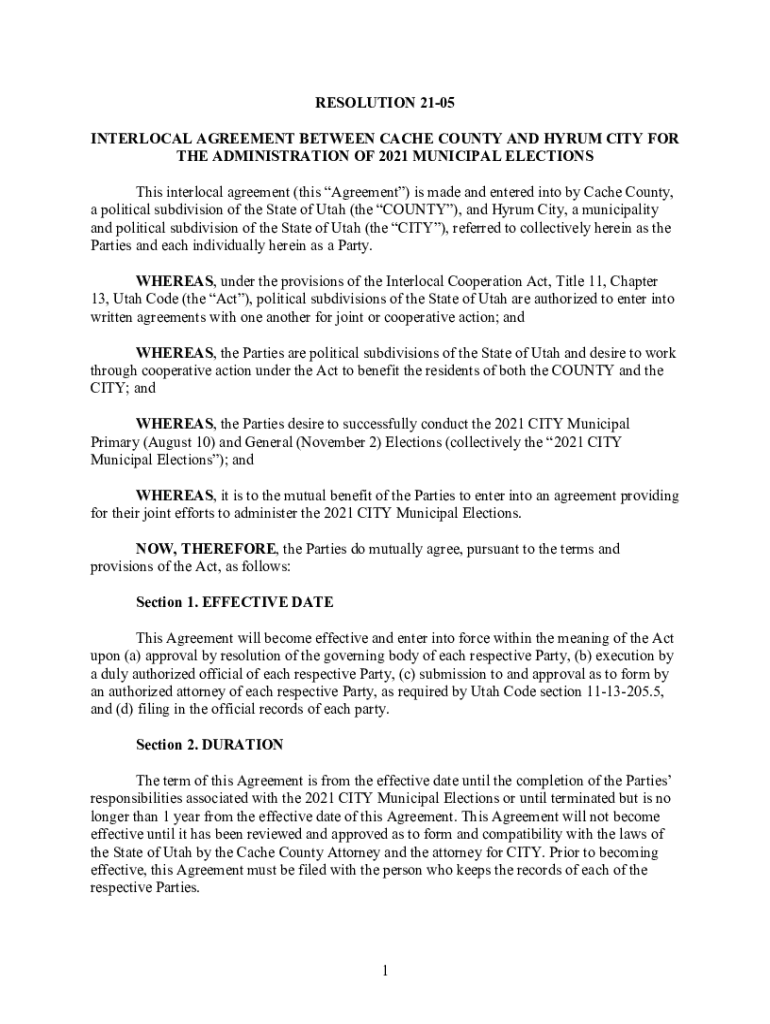 RESOLUTION 21-05

INTERLOCAL AGREEMENT BETWEEN CACHE COUNTY AND HYRUM CITY FOR THE ADMINISTRATION OF 2021 MUNICIPAL ELECTIONS

This interlocal agreement (this “Agreement”) is made and entered into by Cache County, a political subdivision of the State of Utah (the “COUNTY”), and Hyrum City, a municipality and political subdivision of the State of Utah (the “CITY”), referred to collectively herein as the Parties and each individually herein as a Party.

WHEREAS, under the provisions of the Interlocal Cooperation Act, Title 11, Chapter 13, Utah Code (the “Act”), political subdivisions of the State of Utah are authorized to enter into written agreements with one another for joint or cooperative action; and

WHEREAS, the Parties are political subdivisions of the State of Utah and desire to work through cooperative action under the Act to benefit the residents of both the COUNTY and the CITY; and

WHEREAS, the Parties desire to successfully conduct the 2021 CITY Municipal Primary (August 10) and General (November 2) Elections (collectively the “2021 CITY Municipal Elections”); and

WHEREAS, it is to the mutual benefit of the Parties to enter into an agreement providing for their joint efforts to administer the 2021 CITY Municipal Elections.

NOW, THEREFORE, the Parties do mutually agree, pursuant to the terms and provisions of the Act, as follows:

Section 1. EFFECTIVE DATE

This Agreement will become effective and enter into force within the meaning of the Act upon (a) approval by resolution of the governing body of each respective Party, (b) execution by a duly authorized official of each respective Party, (c) submission to and approval as to form by an authorized attorney of each respective Party, as required by Utah Code section 11-13-205.5, and (d) filing in the official records of each party.

Section 2. DURATION

The term of this Agreement is from the effective date until the completion of the Parties’ responsibilities associated with the 2021 CITY Municipal Elections or until terminated but is no longer than 1 year from the effective date of this Agreement. This Agreement will not become effective until it has been reviewed and approved as to form and compatibility with the laws of the State of Utah by the Cache County Attorney and the attorney for CITY. Prior to becoming effective, this Agreement must be filed with the person who keeps the records of each of the respective Parties.

1